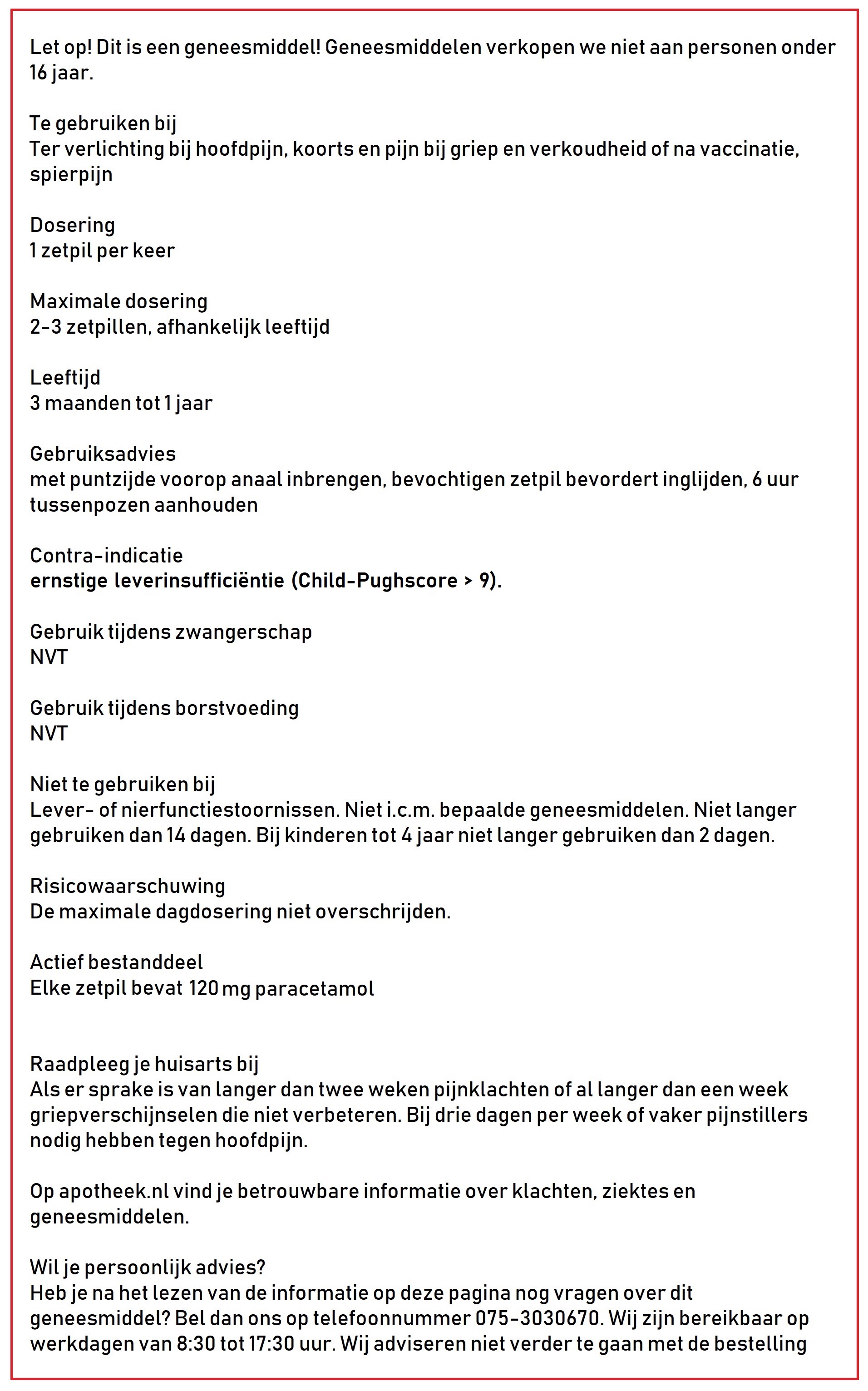 Let op! Dit is een geneesmiddel! Geneesmiddelen verkopen we niet aan personen onder 16 jaar.

Te gebruiken bij
Ter verlichting bij hoofdpijn, koorts en pijn bij griep en verkoudheid of na vaccinatie, spierpijn

Dosering
1 zetpil per keer

Maximale dosering
2-3 zetpillen, afhankelijk leeftijd

Leeftijd
3 maanden tot 1 jaar

Gebruiksadvies
met puntzijde voorop anaal inbrengen, bevochtigen zetpil bevordert inglijden, 6 uur tussenpozen aanhouden

Contra-indicatie
ernstige leverinsufficiëntie (Child-Pughscore > 9).

Gebruik tijdens zwangerschap
NVT

Gebruik tijdens borstvoeding
NVT

Niet te gebruiken bij
Lever- of nierfunctiestoornissen. Niet i.c.m. bepaalde geneesmiddelen. Niet langer gebruiken dan 14 dagen. Bij kinderen tot 4 jaar niet langer gebruiken dan 2 dagen.

Risicowaarschuwing
De maximale dagdosering niet overschrijden.

Actief bestanddeel
Elke zetpil bevat 120 mg paracetamol

Raadpleeg je huisarts bij
Als er sprake is van langer dan twee weken pijnklachten of al langer dan een week griepverschijnselen die niet verbeteren. Bij drie dagen per week of vaker pijnstillers nodig hebben tegen hoofdpijn.

Op apotheek.nl vind je betrouwbare informatie over klachten, ziektes en geneesmiddelen.

Wil je persoonlijk advies?
Heb je na het lezen van de informatie op deze pagina nog vragen over dit geneesmiddel? Bel dan ons op telefoonnummer 075-3030670. Wij zijn bereikbaar op werkdagen van 8:30 tot 17:30 uur. Wij adviseren niet verder te gaan met de bestelling